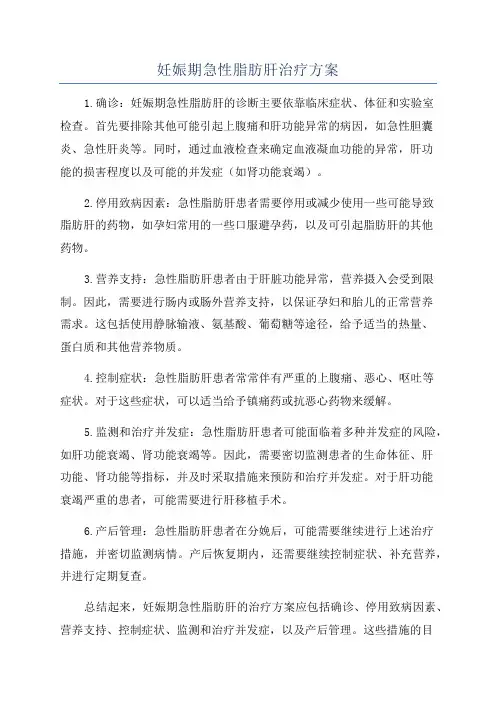 妊娠期急性脂肪肝治疗方案

1.确诊：妊娠期急性脂肪肝的诊断主要依靠临床症状、体征和实验室检查。首先要排除其他可能引起上腹痛和肝功能异常的病因，如急性胆囊炎、急性肝炎等。同时，通过血液检查来确定血液凝血功能的异常，肝功能的损害程度以及可能的并发症（如肾功能衰竭）。

2.停用致病因素：急性脂肪肝患者需要停用或减少使用一些可能导致脂肪肝的药物，如孕妇常用的一些口服避孕药，以及可引起脂肪肝的其他药物。

3.营养支持：急性脂肪肝患者由于肝脏功能异常，营养摄入会受到限制。因此，需要进行肠内或肠外营养支持，以保证孕妇和胎儿的正常营养需求。这包括使用静脉输液、氨基酸、葡萄糖等途径，给予适当的热量、蛋白质和其他营养物质。

4.控制症状：急性脂肪肝患者常常伴有严重的上腹痛、恶心、呕吐等症状。对于这些症状，可以适当给予镇痛药或抗恶心药物来缓解。

5.监测和治疗并发症：急性脂肪肝患者可能面临着多种并发症的风险，如肝功能衰竭、肾功能衰竭等。因此，需要密切监测患者的生命体征、肝功能、肾功能等指标，并及时采取措施来预防和治疗并发症。对于肝功能衰竭严重的患者，可能需要进行肝移植手术。

6.产后管理：急性脂肪肝患者在分娩后，可能需要继续进行上述治疗措施，并密切监测病情。产后恢复期内，还需要继续控制症状、补充营养，并进行定期复查。

总结起来，妊娠期急性脂肪肝的治疗方案应包括确诊、停用致病因素、营养支持、控制症状、监测和治疗并发症，以及产后管理。这些措施的目